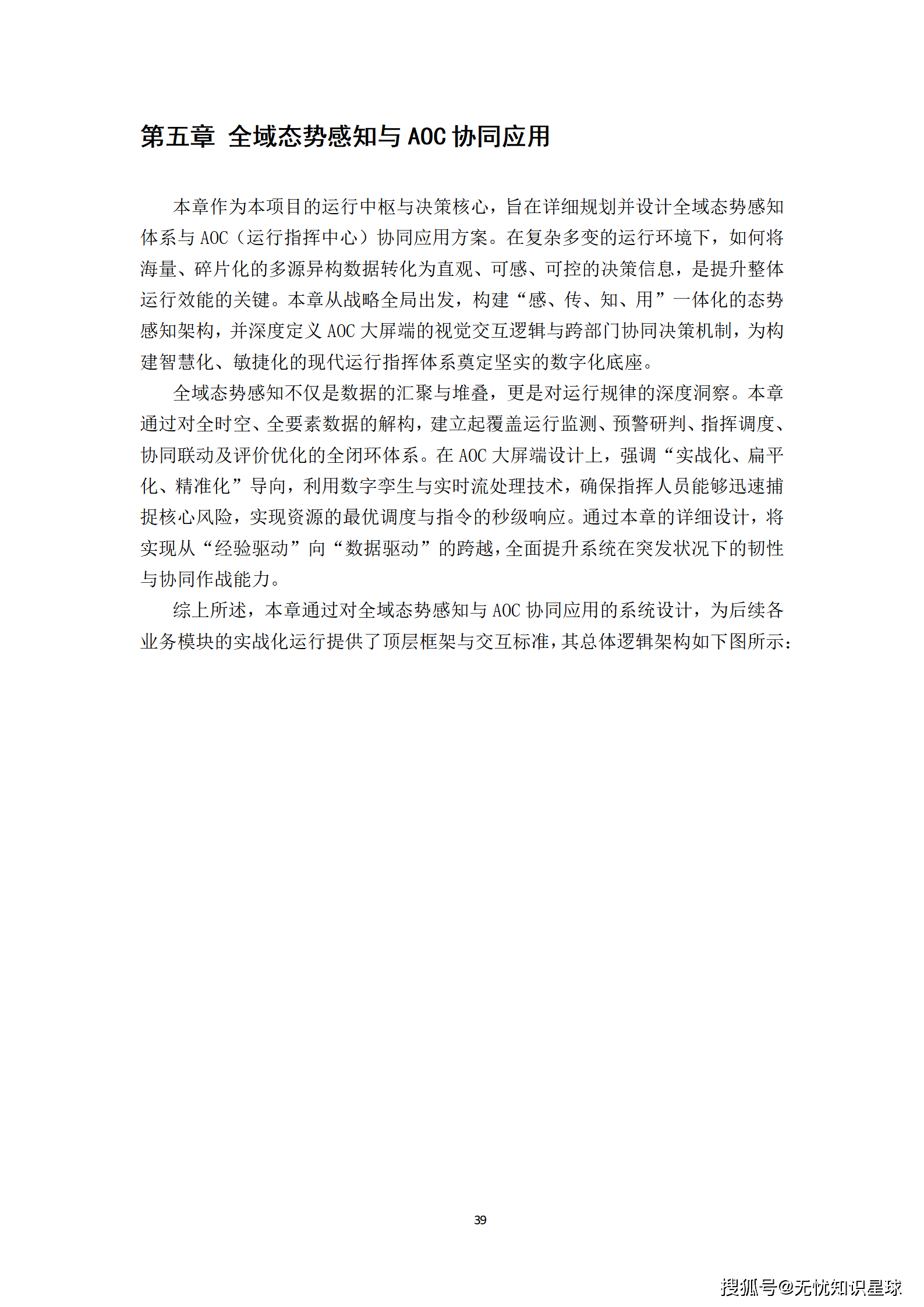 第五章 全域态势感知与 AOC 协同应用

本章作为本项目的运行中枢与决策核心，旨在详细规划并设计全域态势感知体系与 AOC（运行指挥中心）协同应用方案。在复杂多变的运行环境下，如何将海量、碎片化的多源异构数据转化为直观、可感、可控的决策信息，是提升整体运行效能的关键。本章从战略全局出发，构建“感、传、知、用”一体化的态势感知架构，并深度定义 AOC 大屏端的视觉交互逻辑与跨部门协同决策机制，为构建智慧化、敏捷化的现代运行指挥体系奠定坚实的数字化底座。

全域态势感知不仅是数据的汇聚与堆叠，更是对运行规律的深度洞察。本章通过对全时空、全要素数据的解构，建立起覆盖运行监测、预警研判、指挥调度、协同联动及评价优化的全闭环体系。在 AOC 大屏端设计上，强调“实战化、扁平化、精准化”导向，利用数字孪生与实时流处理技术，确保指挥人员能够迅速捕捉核心风险，实现资源的最优调度与指令的秒级响应。通过本章的详细设计，将实现从“经验驱动”向“数据驱动”的跨越，全面提升系统在突发状况下的韧性与协同作战能力。

综上所述，本章通过对全域态势感知与 AOC 协同应用的系统设计，为后续各业务模块的实战化运行提供了顶层框架与交互标准，其总体逻辑架构如下图所示：

39

搜狐号@无忧知识星球